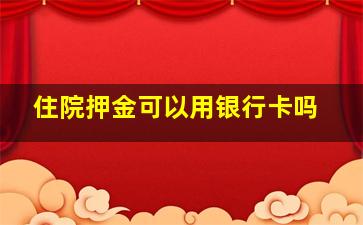 住院押金可以用银行卡吗